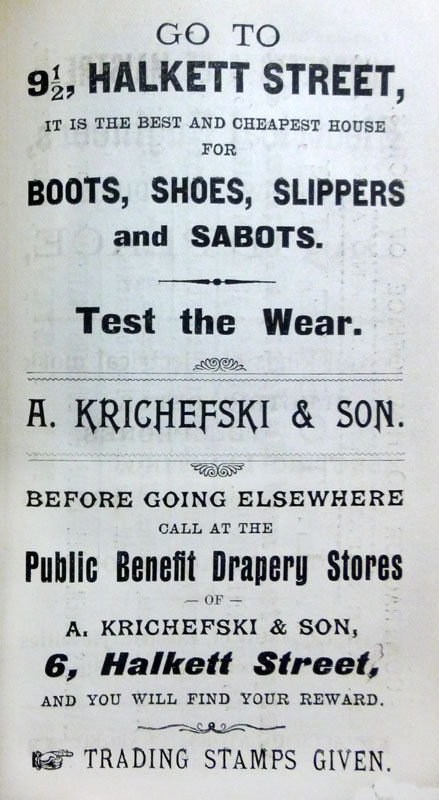 GO TO

$9\frac{1}{2}$, HALKETT STREET,

IT IS THE BEST AND CHEAPEST HOUSE FOR

BOOTS, SHOES, SLIPPERS and SABOTS.

Test the Wear.

A. KRICHEFSKI & SON.

BEFORE GOING ELSEWHERE CALL AT THE

Public Benefit Drapery Stores

— OF —

A. KRICHEFSKI & SON,

6, Halkett Street,

AND YOU WILL FIND YOUR REWARD.

TRADING STAMPS GIVEN.